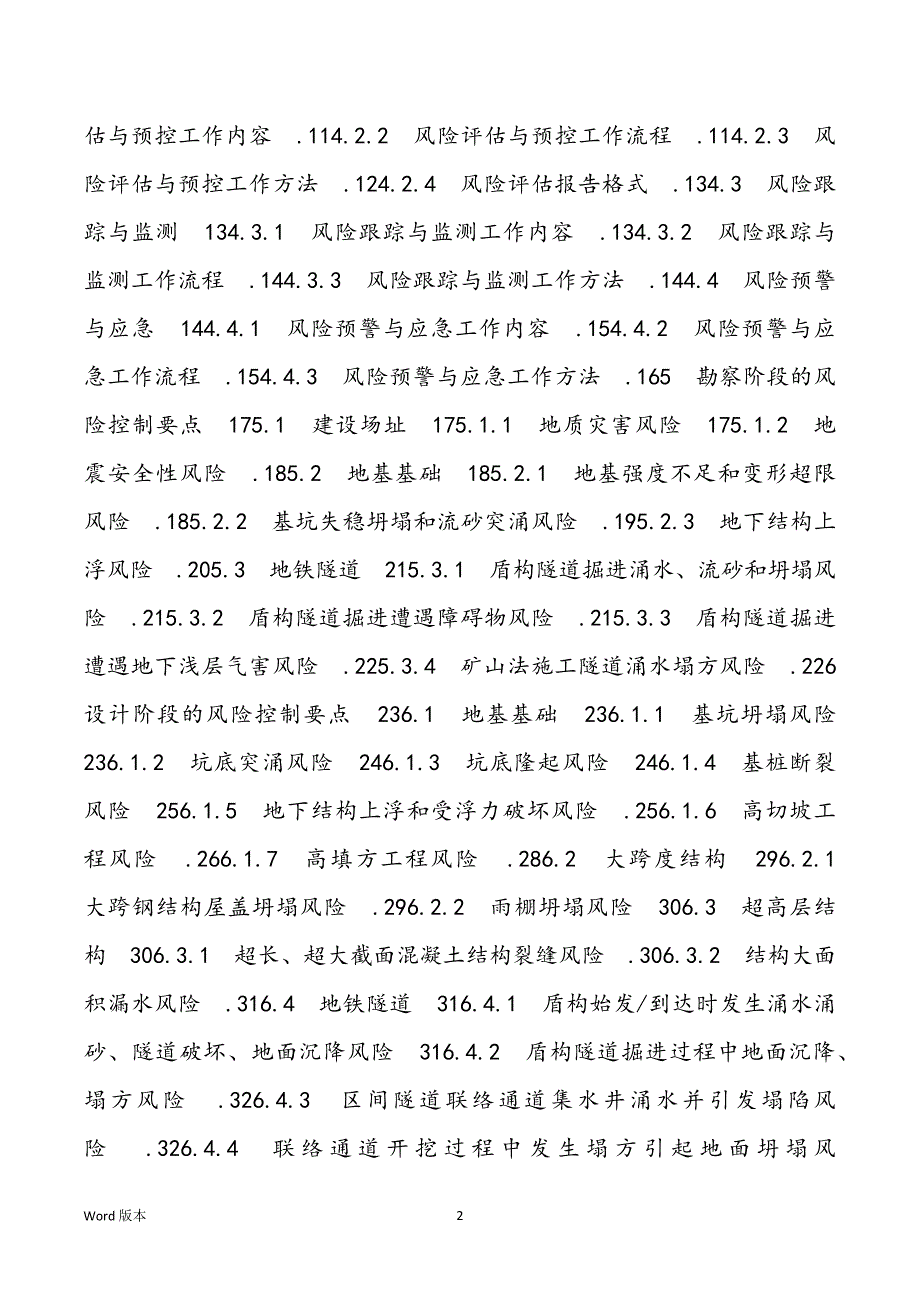 估与预控工作内容 .114.2.2 风险评估与预控工作流程 .114.2.3 风险评估与预控工作方法 .124.2.4 风险评估报告格式 .134.3 风险跟踪与监测 134.3.1 风险跟踪与监测工作内容 .134.3.2 风险跟踪与监测工作流程 .144.3.3 风险跟踪与监测工作方法 .144.4 风险预警与应急 144.4.1 风险预警与应急工作内容 .154.4.2 风险预警与应急工作流程 .154.4.3 风险预警与应急工作方法 .165 勘察阶段的风险控制要点 175.1 建设场址 175.1.1 地质灾害风险 175.1.2 地震安全性风险 .185.2 地基基础 185.2.1 地基强度不足和变形超限风险 .185.2.2 基坑失稳坍塌和流砂突涌风险 .195.2.3 地下结构上浮风险 .205.3 地铁隧道 215.3.1 盾构隧道掘进涌水、流砂和坍塌风险 .215.3.2 盾构隧道掘进遭遇障碍物风险 .215.3.3 盾构隧道掘进遭遇地下浅层气害风险 .225.3.4 矿山法施工隧道涌水塌方风险 .226 设计阶段的风险控制要点 236.1 地基基础 236.1.1 基坑坍塌风险 236.1.2 坑底突涌风险 246.1.3 坑底隆起风险 246.1.4 基桩断裂风险 256.1.5 地下结构上浮和受浮力破坏风险 .256.1.6 高切坡工程风险 .266.1.7 高填方工程风险 .286.2 大跨度结构 296.2.1 大跨钢结构屋盖坍塌风险 .296.2.2 雨棚坍塌风险 306.3 超高层结构 306.3.1 超长、超大截面混凝土结构裂缝风险 .306.3.2 结构大面积漏水风险 .316.4 地铁隧道 316.4.1 盾构始发/到达时发生涌水涌砂、隧道破坏、地面沉降风险 316.4.2 盾构隧道掘进过程中地面沉降、塌方风险 .326.4.3 区间隧道联络通道集水井涌水并引发塌陷风险 .326.4.4 联络通道开挖过程中发生塌方引起地面坍塌风

Word 版本 2